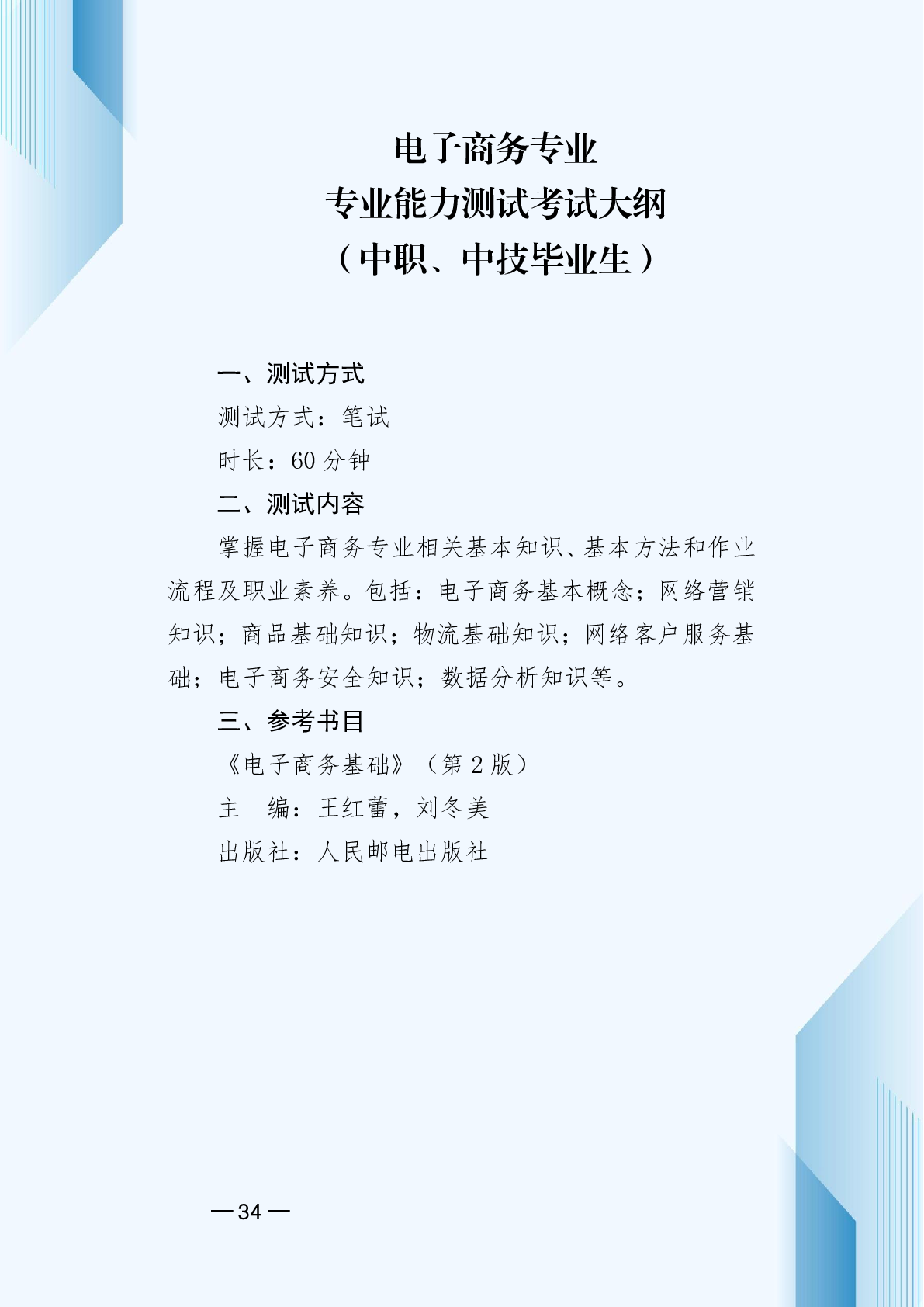 电子商务专业
专业能力测试考试大纲
（中职、中技毕业生）

一、测试方式

测试方式：笔试

时长：60分钟

二、测试内容

掌握电子商务专业相关基本知识、基本方法和作业流程及职业素养。包括：电子商务基本概念；网络营销知识；商品基础知识；物流基础知识；网络客户服务基础；电子商务安全知识；数据分析知识等。

三、参考书目

《电子商务基础》（第2版）

主 编：王红蕾，刘冬美

出版社：人民邮电出版社

—34—